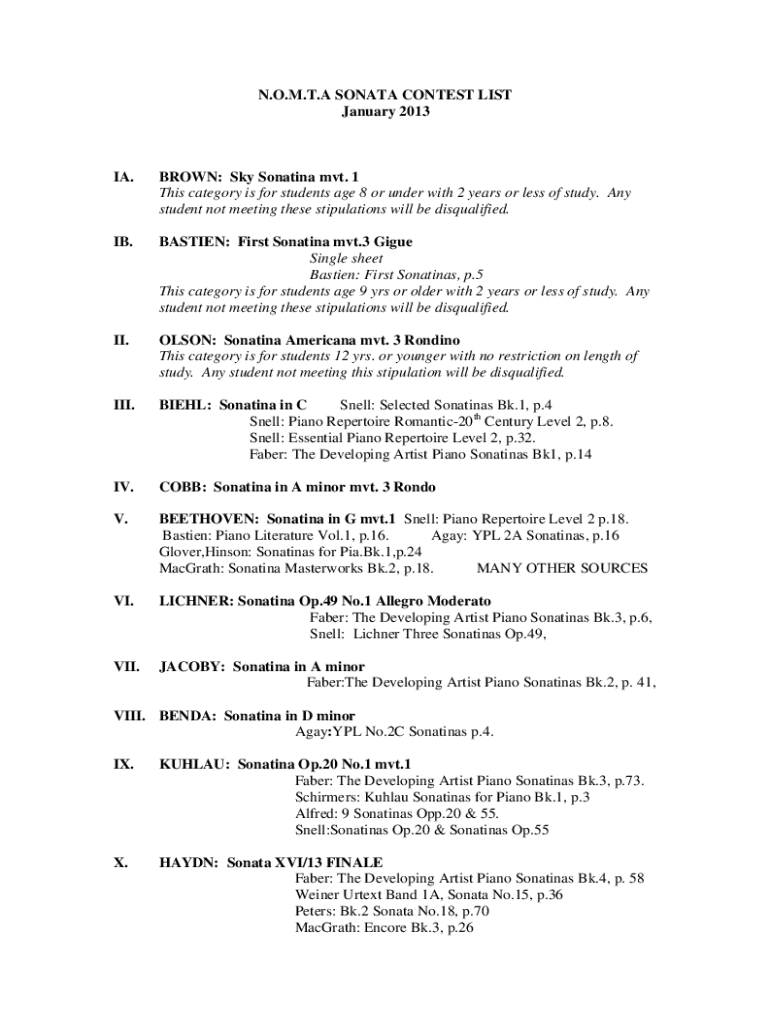 N.O.M.T.A SONATA CONTEST LIST
January 2013

IA. BROWN: Sky Sonatina mvt. 1
This category is for students age 8 or under with 2 years or less of study. Any student not meeting these stipulations will be disqualified.

IB. BASTIEN: First Sonatina mvt.3 Gigue
Single sheet
Bastien: First Sonatinas, p.5
This category is for students age 9 yrs or older with 2 years or less of study. Any student not meeting these stipulations will be disqualified.

II. OLSON: Sonatina Americana mvt. 3 Rondino
This category is for students 12 yrs. or younger with no restriction on length of study. Any student not meeting this stipulation will be disqualified.

III. BIEHL: Sonatina in C Snell: Selected Sonatinas Bk.1, p.4
Snell: Piano Repertoire Romantic-20$^{th}$ Century Level 2, p.8.
Snell: Essential Piano Repertoire Level 2, p.32.
Faber: The Developing Artist Piano Sonatinas Bk1, p.14

IV. COBB: Sonatina in A minor mvt. 3 Rondo

V. BEETHOVEN: Sonatina in G mvt.1 Snell: Piano Repertoire Level 2 p.18.
Bastien: Piano Literature Vol.1, p.16. Agay: YPL 2A Sonatinas, p.16
Glover,Hinson: Sonatinas for Pia.Bk.1,p.24
MacGrath: Sonatina Masterworks Bk.2, p.18. MANY OTHER SOURCES

VI. LICHNER: Sonatina Op.49 No.1 Allegro Moderato
Faber: The Developing Artist Piano Sonatinas Bk.3, p.6,
Snell: Lichner Three Sonatinas Op.49,

VII. JACOBY: Sonatina in A minor
Faber:The Developing Artist Piano Sonatinas Bk.2, p. 41,

VIII. BENDA: Sonatina in D minor
Agay:YPL No.2C Sonatinas p.4.

IX. KUHLAU: Sonatina Op.20 No.1 mvt.1
Faber: The Developing Artist Piano Sonatinas Bk.3, p.73.
Schirmers: Kuhlau Sonatinas for Piano Bk.1, p.3
Alfred: 9 Sonatinas Opp.20 & 55.
Snell:Sonatinas Op.20 & Sonatinas Op.55

X. HAYDN: Sonata XVI/13 FINALE
Faber: The Developing Artist Piano Sonatinas Bk.4, p. 58
Weiner Urtext Band 1A, Sonata No.15, p.36
Peters: Bk.2 Sonata No.18, p.70
MacGrath: Encore Bk.3, p.26